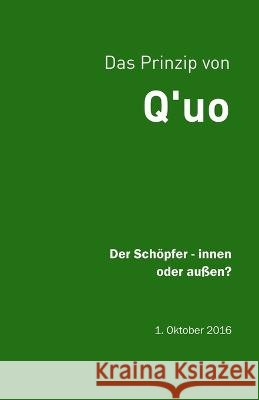 Das Prinzip von

Q'uo

Der Schöpfer - innen oder außen?

1. Oktober 2016

Kraina Książek